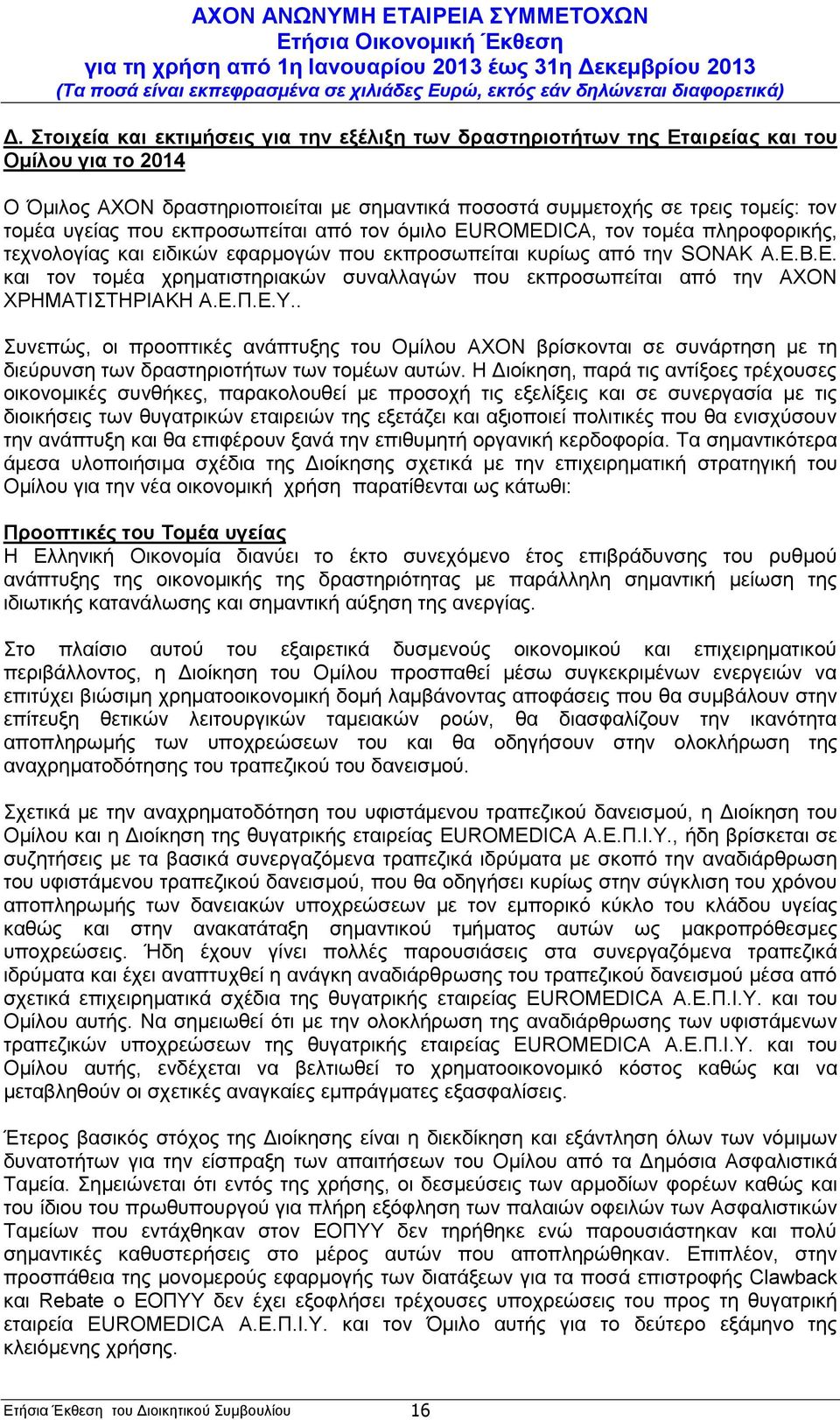 ΑΧΟΝ ΑΝΩΝΥΜΗ ΕΤΑΙΡΕΙΑ ΣΥΜΜΕΤΟΧΩΝ
Ετήσια Οικονομική Έκθεση
για τη χρήση από 1η Ιανουαρίου 2013 έως 31η Δεκεμβρίου 2013
(Τα ποσά είναι εκπεφρασμένα σε χιλιάδες Ευρώ, εκτός εάν δηλώνεται διαφορετικά)

Δ. Στοιχεία και εκτιμήσεις για την εξέλιξη των δραστηριοτήτων της Εταιρείας και του Ομίλου για το 2014

Ο Όμιλος ΑΧΟΝ δραστηριοποιείται με σημαντικά ποσοστά συμμετοχής σε τρεις τομείς: τον τομέα υγείας που εκπροσωπείται από τον όμιλο EUROMEDICA, τον τομέα πληροφορικής, τεχνολογίας και ειδικών εφαρμογών που εκπροσωπείται κυρίως από την SONAK Α.Ε.Β.Ε. και τον τομέα χρηματιστηριακών συναλλαγών που εκπροσωπείται από την ΑΧΟΝ ΧΡΗΜΑΤΙΣΤΗΡΙΑΚΗ Α.Ε.Π.Ε.Υ..

Συνεπώς, οι προοπτικές ανάπτυξης του Ομίλου ΑΧΟΝ βρίσκονται σε συνάρτηση με τη διεύρυνση των δραστηριοτήτων των τομέων αυτών. Η Διοίκηση, παρά τις αντίξοες τρέχουσες οικονομικές συνθήκες, παρακολουθεί με προσοχή τις εξελίξεις και σε συνεργασία με τις διοικήσεις των θυγατρικών εταιρειών της εξετάζει και αξιοποιεί πολιτικές που θα ενισχύσουν την ανάπτυξη και θα επιφέρουν ξανά την επιθυμητή οργανική κερδοφορία. Τα σημαντικότερα άμεσα υλοποιήσιμα σχέδια της Διοίκησης σχετικά με την επιχειρηματική στρατηγική του Ομίλου για την νέα οικονομική χρήση παρατίθενται ως κάτωθι:

Προοπτικές του Τομέα υγείας
Η Ελληνική Οικονομία διανύει το έκτο συνεχόμενο έτος επιβράδυνσης του ρυθμού ανάπτυξης της οικονομικής της δραστηριότητας με παράλληλη σημαντική μείωση της ιδιωτικής κατανάλωσης και σημαντική αύξηση της ανεργίας.

Στο πλαίσιο αυτού του εξαιρετικά δυσμενούς οικονομικού και επιχειρηματικού περιβάλλοντος, η Διοίκηση του Ομίλου προσπαθεί μέσω συγκεκριμένων ενεργειών να επιτύχει βιώσιμη χρηματοοικονομική δομή λαμβάνοντας αποφάσεις που θα συμβάλουν στην επίτευξη θετικών λειτουργικών ταμειακών ροών, θα διασφαλίζουν την ικανότητα αποπληρωμής των υποχρεώσεων του και θα οδηγήσουν στην ολοκλήρωση της αναχρηματοδότησης του τραπεζικού του δανεισμού.

Σχετικά με την αναχρηματοδότηση του υφιστάμενου τραπεζικού δανεισμού, η Διοίκηση του Ομίλου και η Διοίκηση της θυγατρικής εταιρείας EUROMEDICA Α.Ε.Π.Ι.Υ., ήδη βρίσκεται σε συζητήσεις με τα βασικά συνεργαζόμενα τραπεζικά ιδρύματα με σκοπό την αναδιάρθρωση του υφιστάμενου τραπεζικού δανεισμού, που θα οδηγήσει κυρίως στην σύγκλιση του χρόνου αποπληρωμής των δανειακών υποχρεώσεων με τον εμπορικό κύκλο του κλάδου υγείας καθώς και στην ανακατάταξη σημαντικού τμήματος αυτών ως μακροπρόθεσμες υποχρεώσεις. Ήδη έχουν γίνει πολλές παρουσιάσεις στα συνεργαζόμενα τραπεζικά ιδρύματα και έχει αναπτυχθεί η ανάγκη αναδιάρθρωσης του τραπεζικού δανεισμού μέσα από σχετικά επιχειρηματικά σχέδια της θυγατρικής εταιρείας EUROMEDICA Α.Ε.Π.Ι.Υ. και του Ομίλου αυτής. Να σημειωθεί ότι με την ολοκλήρωση της αναδιάρθρωσης των υφιστάμενων τραπεζικών υποχρεώσεων της θυγατρικής εταιρείας EUROMEDICA Α.Ε.Π.Ι.Υ. και του Ομίλου αυτής, ενδέχεται να βελτιωθεί το χρηματοοικονομικό κόστος καθώς και να μεταβληθούν οι σχετικές αναγκαίες εμπράγματες εξασφαλίσεις.

Έτερος βασικός στόχος της Διοίκησης είναι η διεκδίκηση και εξάντληση όλων των νόμιμων δυνατοτήτων για την είσπραξη των απαιτήσεων του Ομίλου από τα Δημόσια Ασφαλιστικά Ταμεία. Σημειώνεται ότι εντός της χρήσης, οι δεσμεύσεις των αρμοδίων φορέων καθώς και του ίδιου του πρωθυπουργού για πλήρη εξόφληση των παλαιών οφειλών των Ασφαλιστικών Ταμείων που εντάχθηκαν στον ΕΟΠΥΥ δεν τηρήθηκε ενώ παρουσιάστηκαν και πολύ σημαντικές καθυστερήσεις στο μέρος αυτών που αποπληρώθηκαν. Επιπλέον, στην προσπάθεια της μονομερούς εφαρμογής των διατάξεων για τα ποσά επιστροφής Clawback και Rebate ο ΕΟΠΥΥ δεν έχει εξοφλήσει τρέχουσες υποχρεώσεις του προς τη θυγατρική εταιρεία EUROMEDICA Α.Ε.Π.Ι.Υ. και τον Όμιλο αυτής για το δεύτερο εξάμηνο της κλειόμενης χρήσης.

Ετήσια Έκθεση του Διοικητικού Συμβουλίου 16